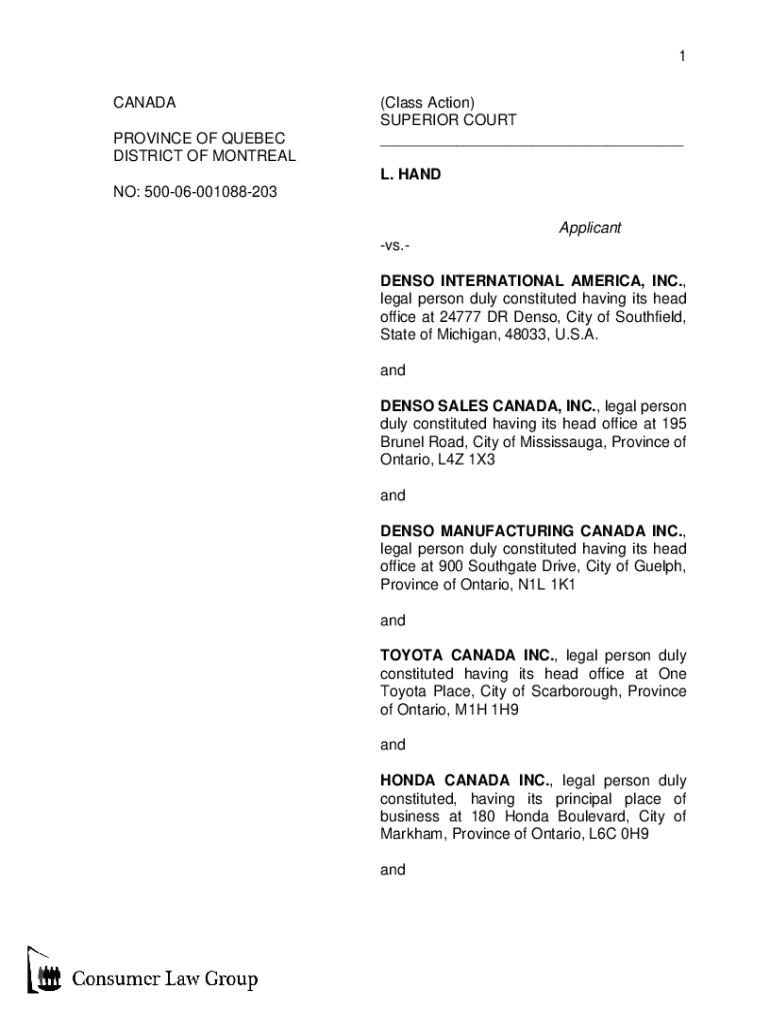 1

CANADA

PROVINCE OF QUEBEC
DISTRICT OF MONTREAL

NO: 500-06-001088-203

(Class Action)
SUPERIOR COURT

L. HAND

Applicant

-vs.-

DENSO INTERNATIONAL AMERICA, INC., legal person duly constituted having its head office at 24777 DR Denso, City of Southfield, State of Michigan, 48033, U.S.A.

and

DENSO SALES CANADA, INC., legal person duly constituted having its head office at 195 Brunel Road, City of Mississauga, Province of Ontario, L4Z 1X3

and

DENSO MANUFACTURING CANADA INC., legal person duly constituted having its head office at 900 Southgate Drive, City of Guelph, Province of Ontario, N1L 1K1

and

TOYOTA CANADA INC., legal person duly constituted having its head office at One Toyota Place, City of Scarborough, Province of Ontario, M1H 1H9

and

HONDA CANADA INC., legal person duly constituted, having its principal place of business at 180 Honda Boulevard, City of Markham, Province of Ontario, L6C 0H9

and

Consumer Law Group